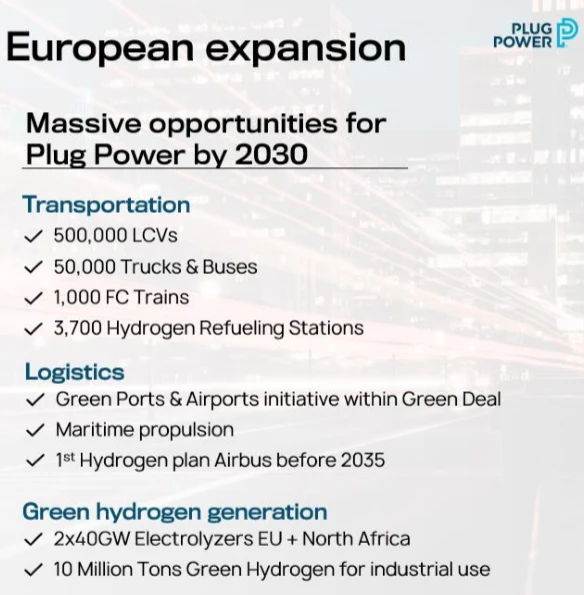 European expansion

PLUG POWER

Massive opportunities for Plug Power by 2030

Transportation
✓ 500,000 LCVs
✓ 50,000 Trucks & Buses
✓ 1,000 FC Trains
✓ 3,700 Hydrogen Refueling Stations

Logistics
✓ Green Ports & Airports initiative within Green Deal
✓ Maritime propulsion
✓ 1st Hydrogen plan Airbus before 2035

Green hydrogen generation
✓ 2x40GW Electrolyzers EU + North Africa
✓ 10 Million Tons Green Hydrogen for industrial use